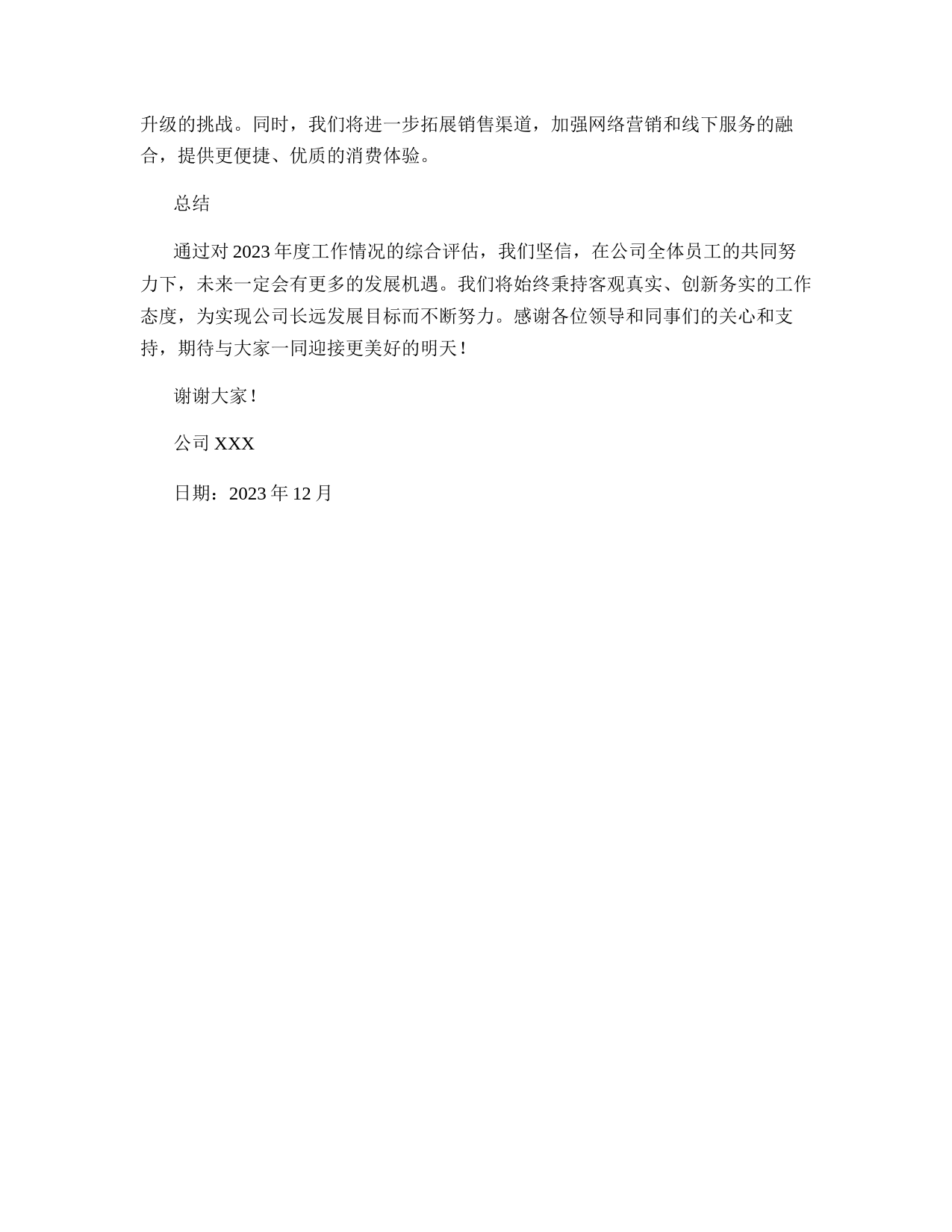 升级的挑战。同时，我们将进一步拓展销售渠道，加强网络营销和线下服务的融合，提供更便捷、优质的消费体验。

总结

通过对 2023 年度工作情况的综合评估，我们坚信，在公司全体员工的共同努力下，未来一定会有更多的发展机遇。我们将始终秉持客观真实、创新务实的工作态度，为实现公司长远发展目标而不断努力。感谢各位领导和同事们的关心和支持，期待与大家一同迎接更美好的明天！

谢谢大家！

公司 XXX

日期：2023 年 12 月